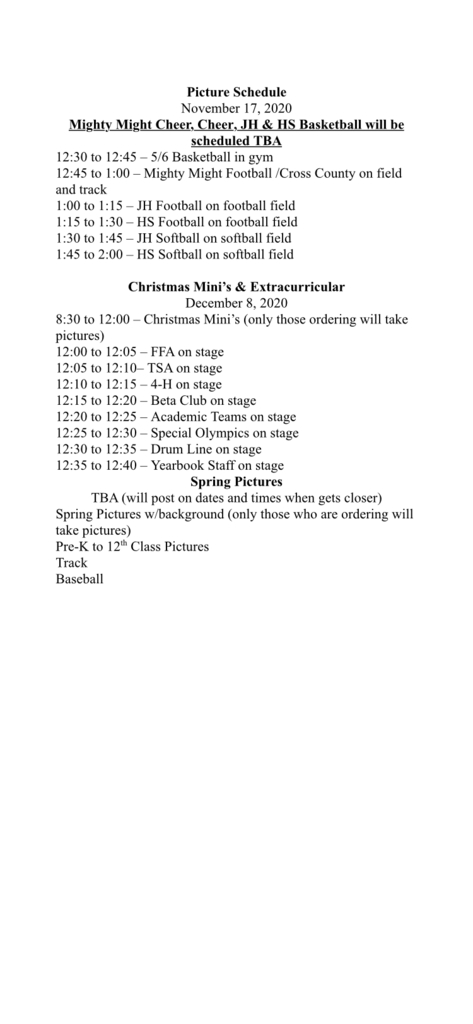 Picture Schedule
November 17, 2020
Mighty Might Cheer, Cheer, JH & HS Basketball will be scheduled TBA
12:30 to 12:45 – 5/6 Basketball in gym
12:45 to 1:00 – Mighty Might Football /Cross County on field and track
1:00 to 1:15 – JH Football on football field
1:15 to 1:30 – HS Football on football field
1:30 to 1:45 – JH Softball on softball field
1:45 to 2:00 – HS Softball on softball field

Christmas Mini's & Extracurricular
December 8, 2020
8:30 to 12:00 – Christmas Mini's (only those ordering will take pictures)
12:00 to 12:05 – FFA on stage
12:05 to 12:10– TSA on stage
12:10 to 12:15 – 4-H on stage
12:15 to 12:20 – Beta Club on stage
12:20 to 12:25 – Academic Teams on stage
12:25 to 12:30 – Special Olympics on stage
12:30 to 12:35 – Drum Line on stage
12:35 to 12:40 – Yearbook Staff on stage
Spring Pictures
TBA (will post on dates and times when gets closer)
Spring Pictures w/background (only those who are ordering will take pictures)
Pre-K to 12$^{th}$ Class Pictures
Track
Baseball